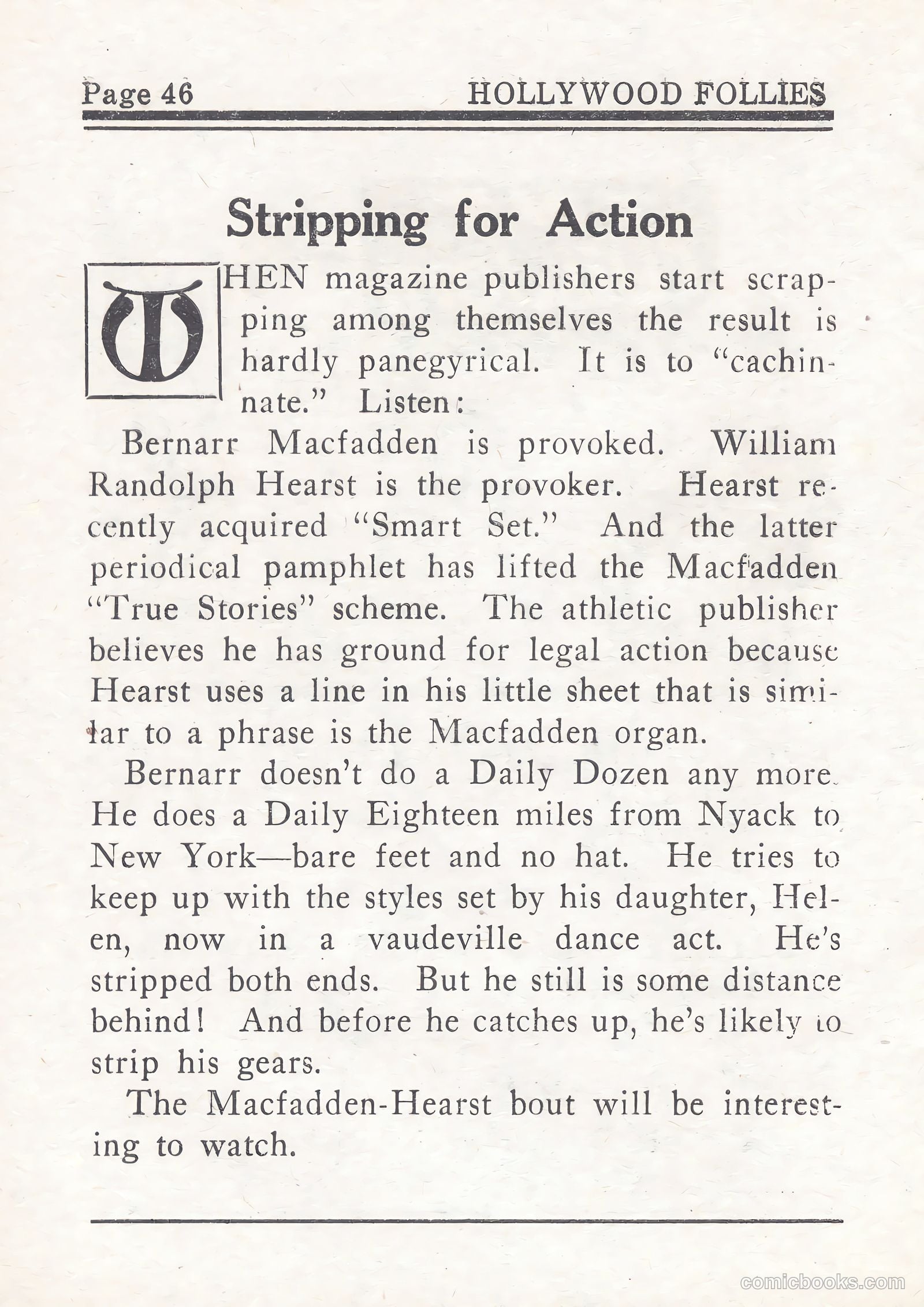 Page 46 HOLLYWOOD FOLLIES

Stripping for Action

WHEN magazine publishers start scrapping among themselves the result is hardly panegyrical. It is to "cachinnate." Listen:

Bernarr Macfadden is provoked. William Randolph Hearst is the provoker. Hearst recently acquired "Smart Set." And the latter periodical pamphlet has lifted the Macfadden "True Stories" scheme. The athletic publisher believes he has ground for legal action because Hearst uses a line in his little sheet that is similar to a phrase is the Macfadden organ.

Bernarr doesn't do a Daily Dozen any more. He does a Daily Eighteen miles from Nyack to New York—bare feet and no hat. He tries to keep up with the styles set by his daughter, Helen, now in a vaudeville dance act. He's stripped both ends. But he still is some distance behind! And before he catches up, he's likely to strip his gears.

The Macfadden-Hearst bout will be interesting to watch.

comicbooks.com